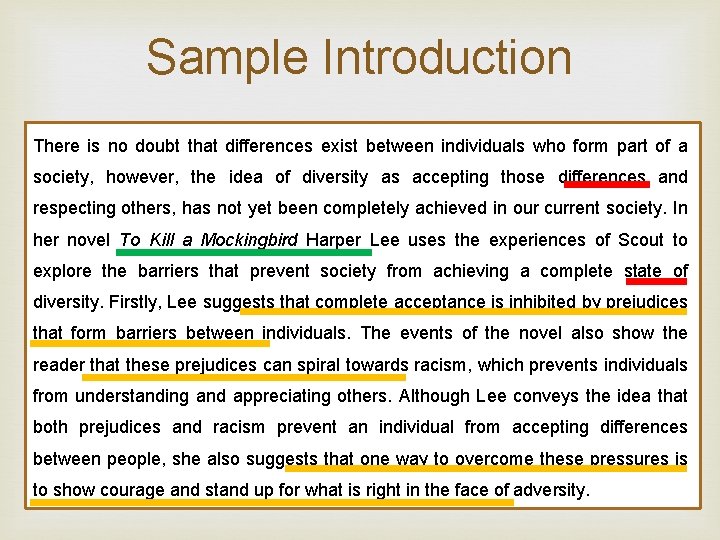 Sample Introduction

There is no doubt that differences exist between individuals who form part of a society, however, the idea of diversity as accepting those differences and respecting others, has not yet been completely achieved in our current society. In her novel To Kill a Mockingbird Harper Lee uses the experiences of Scout to explore the barriers that prevent society from achieving a complete state of diversity. Firstly, Lee suggests that complete acceptance is inhibited by prejudices that form barriers between individuals. The events of the novel also show the reader that these prejudices can spiral towards racism, which prevents individuals from understanding and appreciating others. Although Lee conveys the idea that both prejudices and racism prevent an individual from accepting differences between people, she also suggests that one way to overcome these pressures is to show courage and stand up for what is right in the face of adversity.